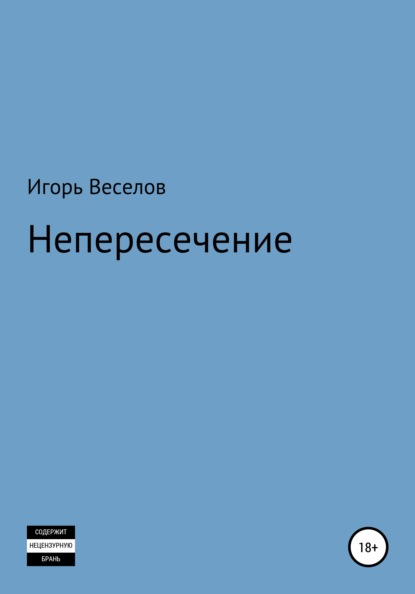 Игорь Веселов

Непересечение

СОДЕРЖИТ
НЕЦЕНЗУРНУЮ
БРАНЬ

18+